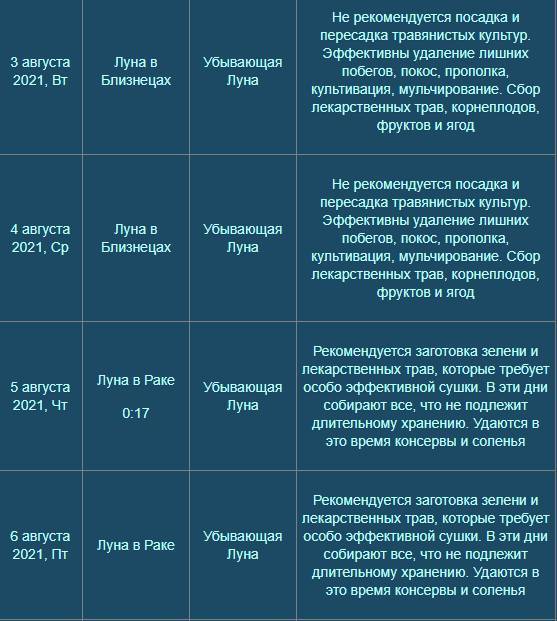 | | | | |
|---|---|---|---|
| 3 августа 2021, Вт | Луна в Близнецах | Убывающая Луна | Не рекомендуется посадка и пересадка травянистых культур. Эффективны удаление лишних побегов, покос, прополка, культивация, мульчирование. Сбор лекарственных трав, корнеплодов, фруктов и ягод |
| 4 августа 2021, Ср | Луна в Близнецах | Убывающая Луна | Не рекомендуется посадка и пересадка травянистых культур. Эффективны удаление лишних побегов, покос, прополка, культивация, мульчирование. Сбор лекарственных трав, корнеплодов, фруктов и ягод |
| 5 августа 2021, Чт | Луна в Раке 0:17 | Убывающая Луна | Рекомендуется заготовка зелени и лекарственных трав, которые требует особо эффективной сушки. В эти дни собирают все, что не подлежит длительному хранению. Удаются в это время консервы и соленья |
| 6 августа 2021, Пт | Луна в Раке | Убывающая Луна | Рекомендуется заготовка зелени и лекарственных трав, которые требует особо эффективной сушки. В эти дни собирают все, что не подлежит длительному хранению. Удаются в это время консервы и соленья |